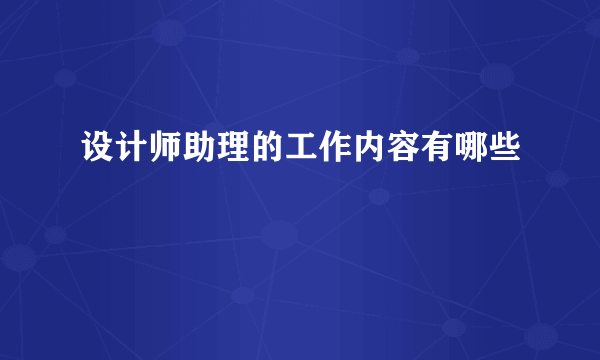 设计师助理的工作内容有哪些